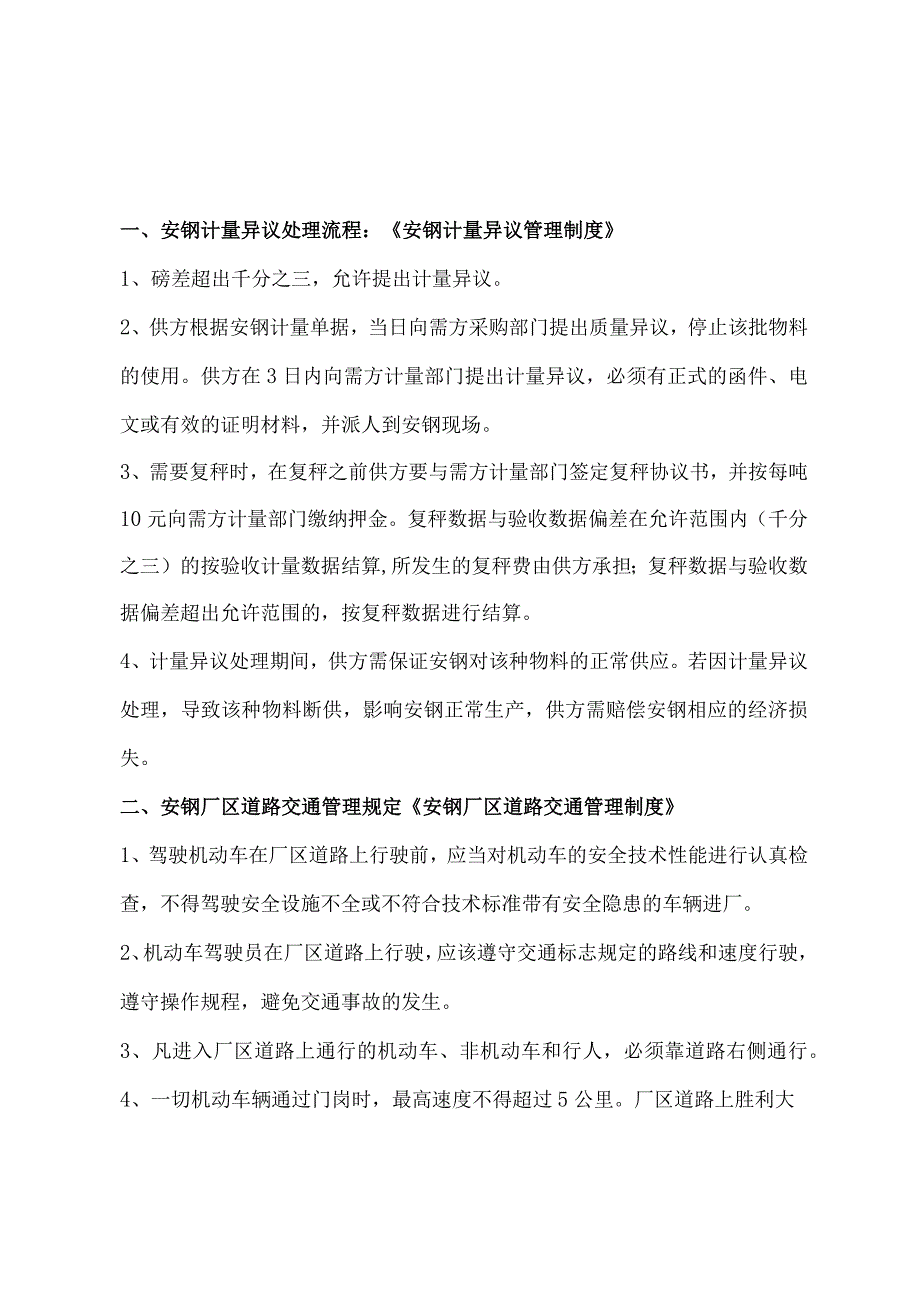 一、安钢计量异议处理流程：《安钢计量异议管理制度》

1、磅差超出千分之三，允许提出计量异议。

2、供方根据安钢计量单据，当日向需方采购部门提出质量异议，停止该批物料的使用。供方在3日内向需方计量部门提出计量异议，必须有正式的函件、电文或有效的证明材料，并派人到安钢现场。

3、需要复秤时，在复秤之前供方要与需方计量部门签定复秤协议书，并按每吨10元向需方计量部门缴纳押金。复秤数据与验收数据偏差在允许范围内（千分之三）的按验收计量数据结算,所发生的复秤费由供方承担;复秤数据与验收数据偏差超出允许范围的，按复秤数据进行结算。

4、计量异议处理期间，供方需保证安钢对该种物料的正常供应。若因计量异议处理，导致该种物料断供，影响安钢正常生产，供方需赔偿安钢相应的经济损失。

二、安钢厂区道路交通管理规定《安钢厂区道路交通管理制度》

1、驾驶机动车在厂区道路上行驶前，应当对机动车的安全技术性能进行认真检查，不得驾驶安全设施不全或不符合技术标准带有安全隐患的车辆进厂。

2、机动车驾驶员在厂区道路上行驶，应该遵守交通标志规定的路线和速度行驶，遵守操作规程，避免交通事故的发生。

3、凡进入厂区道路上通行的机动车、非机动车和行人，必须靠道路右侧通行。

4、一切机动车辆通过门岗时，最高速度不得超过5公里。厂区道路上胜利大